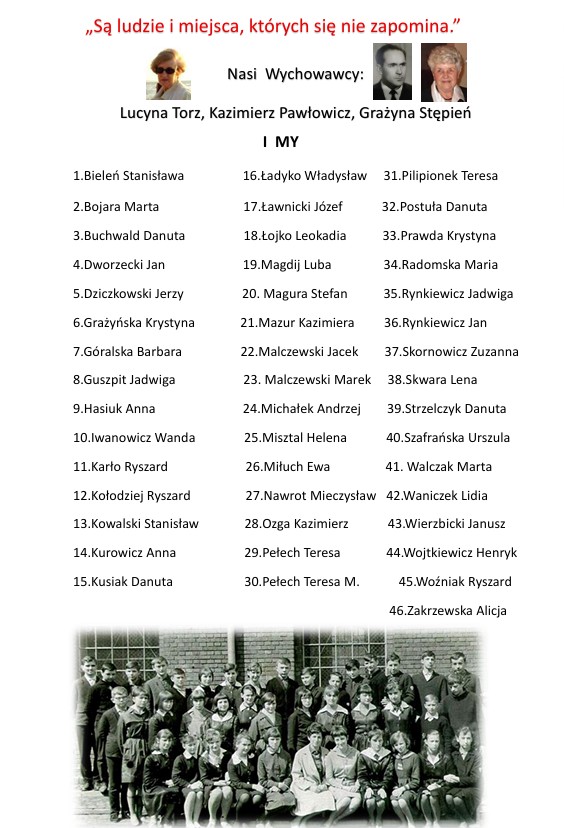 „Są ludzie i miejsca, których się nie zapomina."

Nasi Wychowawcy:

Lucyna Torz, Kazimierz Pawłowicz, Grażyna Stępień

I MY

1.Bieleń Stanisława
2.Bojara Marta
3.Buchwald Danuta
4.Dworzecki Jan
5.Dziczkowski Jerzy
6.Grażyńska Krystyna
7.Góralska Barbara
8.Guszpit Jadwiga
9.Hasiuk Anna
10.Iwanowicz Wanda
11.Karło Ryszard
12.Kołodziej Ryszard
13.Kowalski Stanisław
14.Kurowicz Anna
15.Kusiak Danuta

16.Ładyko Władysław
17.Ławnicki Józef
18.Łojko Leokadia
19.Magdij Luba
20. Magura Stefan
21.Mazur Kazimiera
22.Malczewski Jacek
23. Malczewski Marek
24.Michałek Andrzej
25.Misztal Helena
26.Miłuch Ewa
27.Nawrot Mieczysław
28.Ozga Kazimierz
29.Pełech Teresa
30.Pełech Teresa M.

31.Pilipionek Teresa
32.Postuła Danuta
33.Prawda Krystyna
34.Radomska Maria
35.Rynkiewicz Jadwiga
36.Rynkiewicz Jan
37.Skornowicz Zuzanna
38.Skwara Lena
39.Strzelczyk Danuta
40.Szafrańska Urszula
41. Walczak Marta
42.Waniczek Lidia
43.Wierzbicki Janusz
44.Wojtkiewicz Henryk
45.Woźniak Ryszard
46.Zakrzewska Alicja